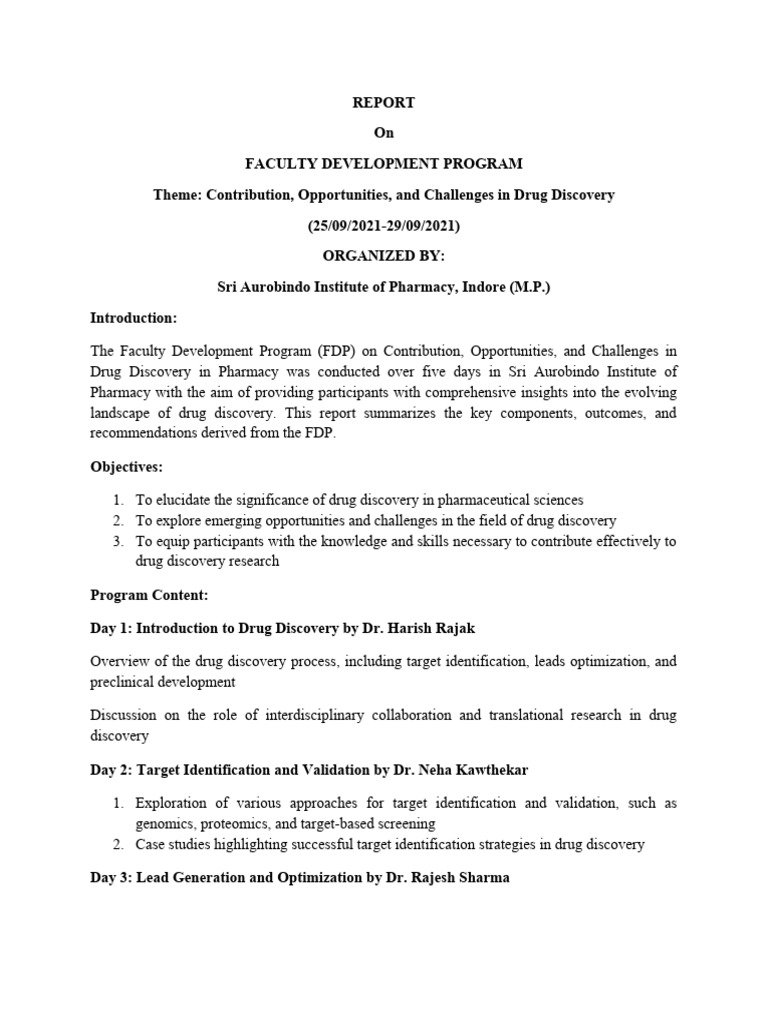 REPORT

On

FACULTY DEVELOPMENT PROGRAM

Theme: Contribution, Opportunities, and Challenges in Drug Discovery

(25/09/2021-29/09/2021)

ORGANIZED BY:

Sri Aurobindo Institute of Pharmacy, Indore (M.P.)

Introduction:

The Faculty Development Program (FDP) on Contribution, Opportunities, and Challenges in Drug Discovery in Pharmacy was conducted over five days in Sri Aurobindo Institute of Pharmacy with the aim of providing participants with comprehensive insights into the evolving landscape of drug discovery. This report summarizes the key components, outcomes, and recommendations derived from the FDP.

Objectives:

1. To elucidate the significance of drug discovery in pharmaceutical sciences
2. To explore emerging opportunities and challenges in the field of drug discovery
3. To equip participants with the knowledge and skills necessary to contribute effectively to drug discovery research

Program Content:

Day 1: Introduction to Drug Discovery by Dr. Harish Rajak

Overview of the drug discovery process, including target identification, leads optimization, and preclinical development

Discussion on the role of interdisciplinary collaboration and translational research in drug discovery

Day 2: Target Identification and Validation by Dr. Neha Kawthekar

1. Exploration of various approaches for target identification and validation, such as genomics, proteomics, and target-based screening
2. Case studies highlighting successful target identification strategies in drug discovery

Day 3: Lead Generation and Optimization by Dr. Rajesh Sharma